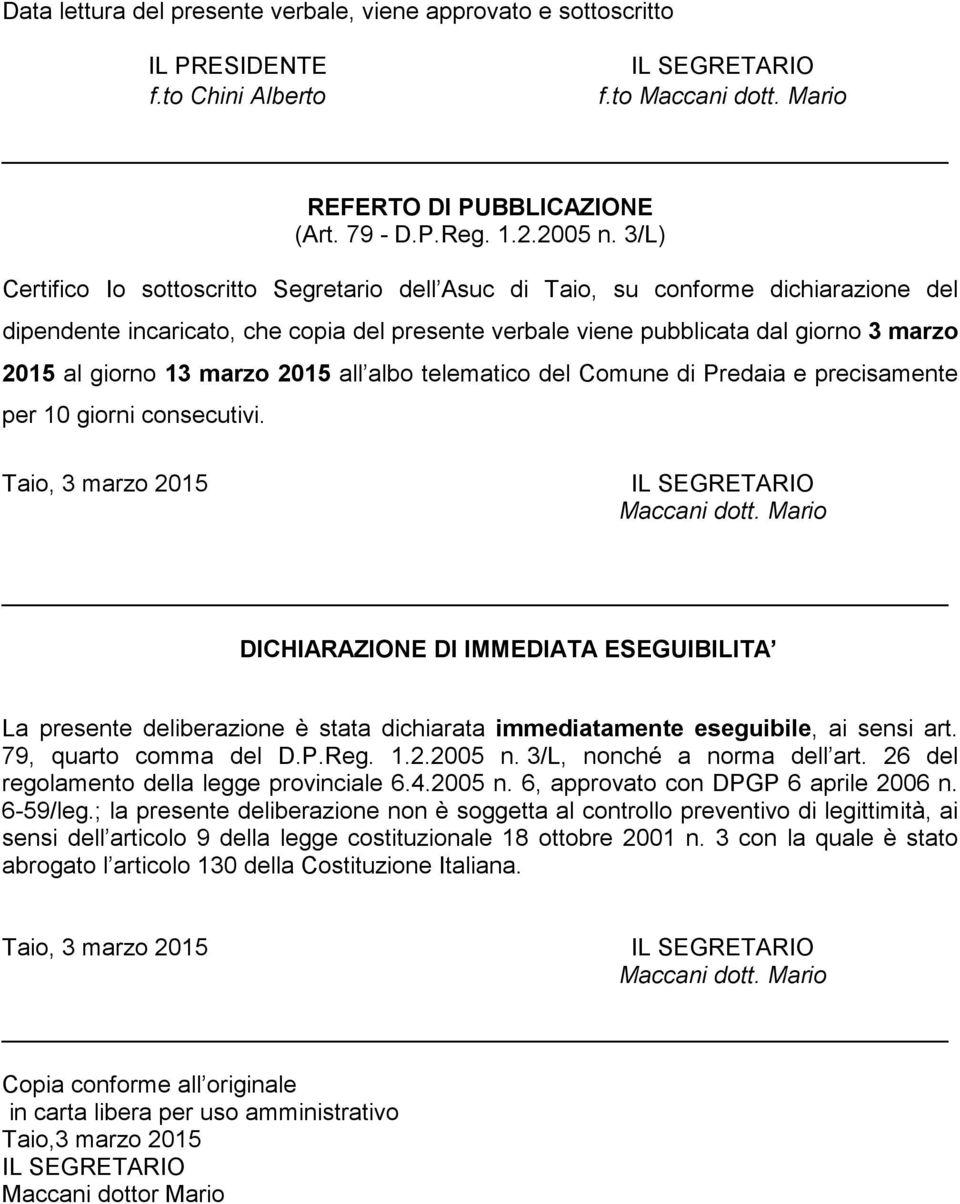 Data lettura del presente verbale, viene approvato e sottoscritto

IL PRESIDENTE
f.to Chini Alberto

IL SEGRETARIO
f.to Maccani dott. Mario

REFERTO DI PUBBLICAZIONE
(Art. 79 - D.P.Reg. 1.2.2005 n. 3/L)

Certifico Io sottoscritto Segretario dell Asuc di Taio, su conforme dichiarazione del dipendente incaricato, che copia del presente verbale viene pubblicata dal giorno 3 marzo 2015 al giorno 13 marzo 2015 all albo telematico del Comune di Predaia e precisamente per 10 giorni consecutivi.

Taio, 3 marzo 2015

IL SEGRETARIO
Maccani dott. Mario

DICHIARAZIONE DI IMMEDIATA ESEGUIBILITA

La presente deliberazione è stata dichiarata immediatamente eseguibile, ai sensi art. 79, quarto comma del D.P.Reg. 1.2.2005 n. 3/L, nonché a norma dell art. 26 del regolamento della legge provinciale 6.4.2005 n. 6, approvato con DPGP 6 aprile 2006 n. 6-59/leg.; la presente deliberazione non è soggetta al controllo preventivo di legittimità, ai sensi dell articolo 9 della legge costituzionale 18 ottobre 2001 n. 3 con la quale è stato abrogato l articolo 130 della Costituzione Italiana.

Taio, 3 marzo 2015

IL SEGRETARIO
Maccani dott. Mario

Copia conforme all originale
in carta libera per uso amministrativo
Taio,3 marzo 2015
IL SEGRETARIO
Maccani dottor Mario